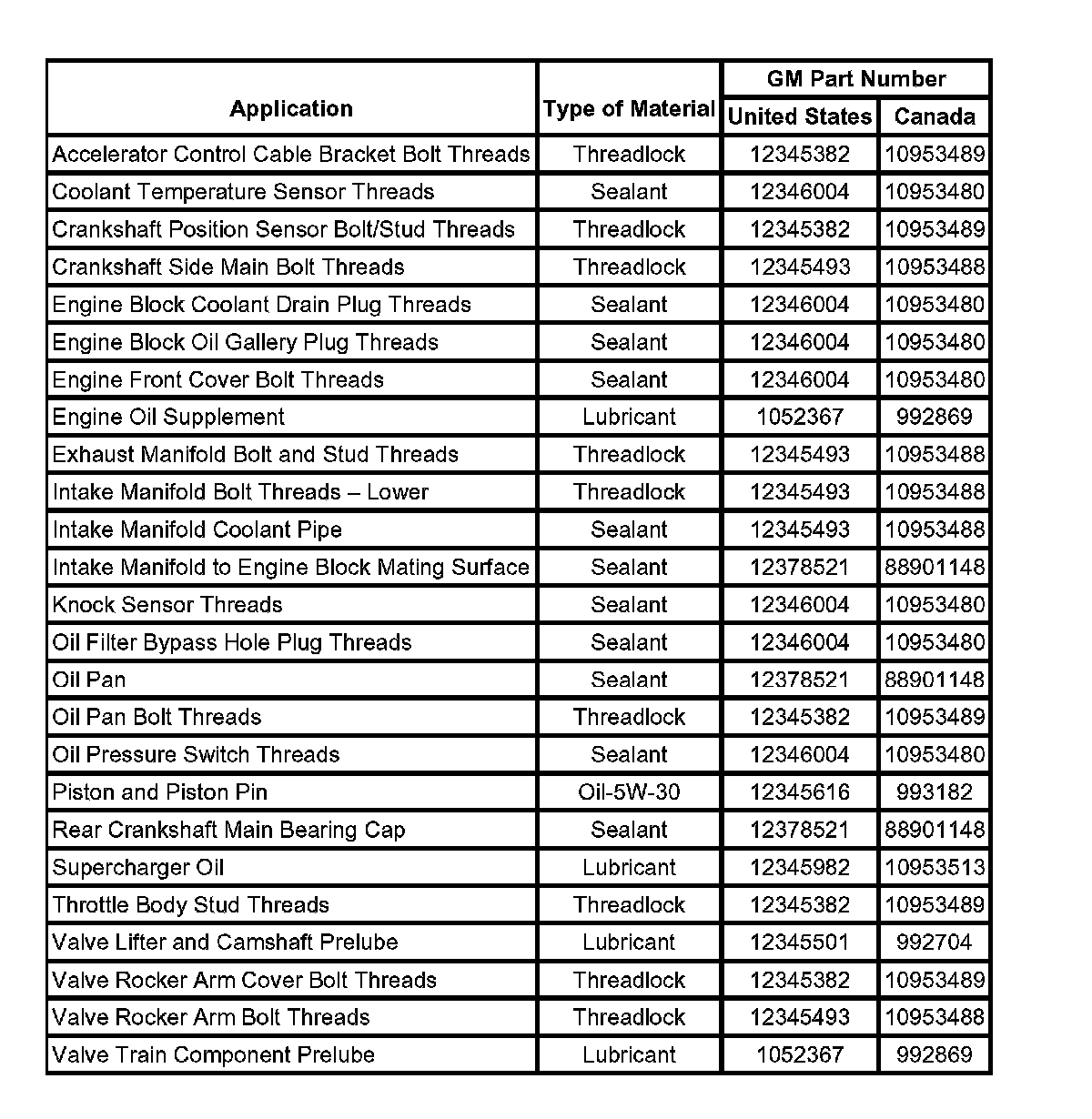 | Application | Type of Material | GM Part Number United States | GM Part Number Canada |
|---|---|---|---|
| Accelerator Control Cable Bracket Bolt Threads | Threadlock | 12345382 | 10953489 |
| Coolant Temperature Sensor Threads | Sealant | 12346004 | 10953480 |
| Crankshaft Position Sensor Bolt/Stud Threads | Threadlock | 12345382 | 10953489 |
| Crankshaft Side Main Bolt Threads | Threadlock | 12345493 | 10953488 |
| Engine Block Coolant Drain Plug Threads | Sealant | 12346004 | 10953480 |
| Engine Block Oil Gallery Plug Threads | Sealant | 12346004 | 10953480 |
| Engine Front Cover Bolt Threads | Sealant | 12346004 | 10953480 |
| Engine Oil Supplement | Lubricant | 1052367 | 992869 |
| Exhaust Manifold Bolt and Stud Threads | Threadlock | 12345493 | 10953488 |
| Intake Manifold Bolt Threads – Lower | Threadlock | 12345493 | 10953488 |
| Intake Manifold Coolant Pipe | Sealant | 12345493 | 10953488 |
| Intake Manifold to Engine Block Mating Surface | Sealant | 12378521 | 88901148 |
| Knock Sensor Threads | Sealant | 12346004 | 10953480 |
| Oil Filter Bypass Hole Plug Threads | Sealant | 12346004 | 10953480 |
| Oil Pan | Sealant | 12378521 | 88901148 |
| Oil Pan Bolt Threads | Threadlock | 12345382 | 10953489 |
| Oil Pressure Switch Threads | Sealant | 12346004 | 10953480 |
| Piston and Piston Pin | Oil-5W-30 | 12345616 | 993182 |
| Rear Crankshaft Main Bearing Cap | Sealant | 12378521 | 88901148 |
| Supercharger Oil | Lubricant | 12345982 | 10953513 |
| Throttle Body Stud Threads | Threadlock | 12345382 | 10953489 |
| Valve Lifter and Camshaft Prelube | Lubricant | 12345501 | 992704 |
| Valve Rocker Arm Cover Bolt Threads | Threadlock | 12345382 | 10953489 |
| Valve Rocker Arm Bolt Threads | Threadlock | 12345493 | 10953488 |
| Valve Train Component Prelube | Lubricant | 1052367 | 992869 |